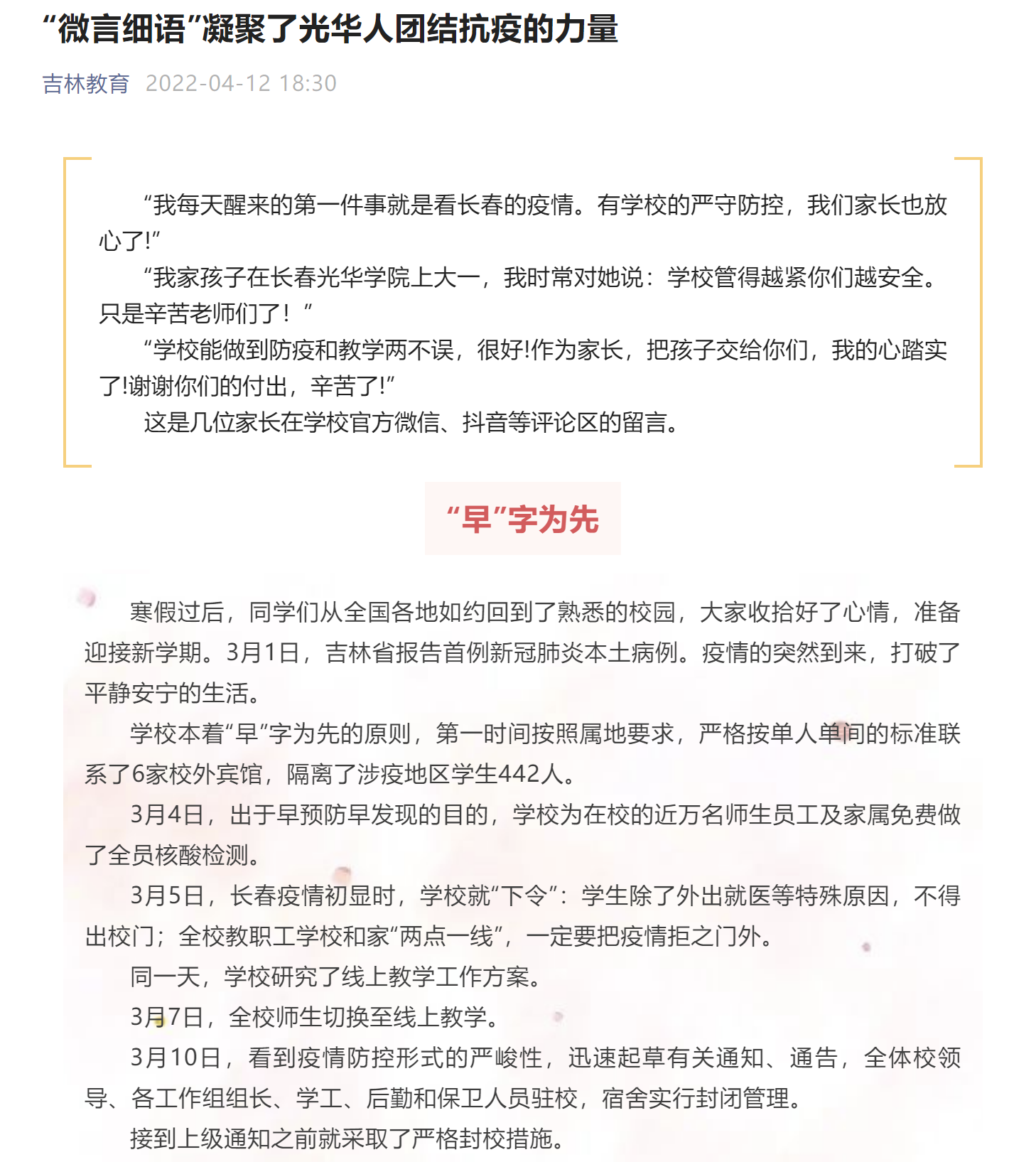 “微言细语”凝聚了光华人团结抗疫的力量

吉林教育 2022-04-12 18:30

“我每天醒来的第一件事就是看长春的疫情。有学校的严守防控，我们家长也放心了!”

“我家孩子在长春光华学院上大一，我时常对她说：学校管得越紧你们越安全。只是辛苦老师们了！”

“学校能做到防疫和教学两不误，很好!作为家长，把孩子交给你们，我的心踏实了!谢谢你们的付出，辛苦了!”

这是几位家长在学校官方微信、抖音等评论区的留言。

“早”字为先

寒假过后，同学们从全国各地如约回到了熟悉的校园，大家收拾好了心情，准备迎接新学期。3月1日，吉林省报告首例新冠肺炎本土病例。疫情的突然到来，打破了平静安宁的生活。

学校本着“早”字为先的原则，第一时间按照属地要求，严格按单人单间的标准联系了6家校外宾馆，隔离了涉疫地区学生442人。

3月4日，出于早预防早发现的目的，学校为在校的近万名师生员工及家属免费做了全员核酸检测。

3月5日，长春疫情初显时，学校就“下令”：学生除了外出就医等特殊原因，不得出校门；全校教职工学校和家“两点一线”，一定要把疫情拒之门外。

同一天，学校研究了线上教学工作方案。

3月7日，全校师生切换至线上教学。

3月10日，看到疫情防控形式的严峻性，迅速起草有关通知、通告，全体校领导、各工作组组长、学工、后勤和保卫人员驻校，宿舍实行封闭管理。

接到上级通知之前就采取了严格封校措施。